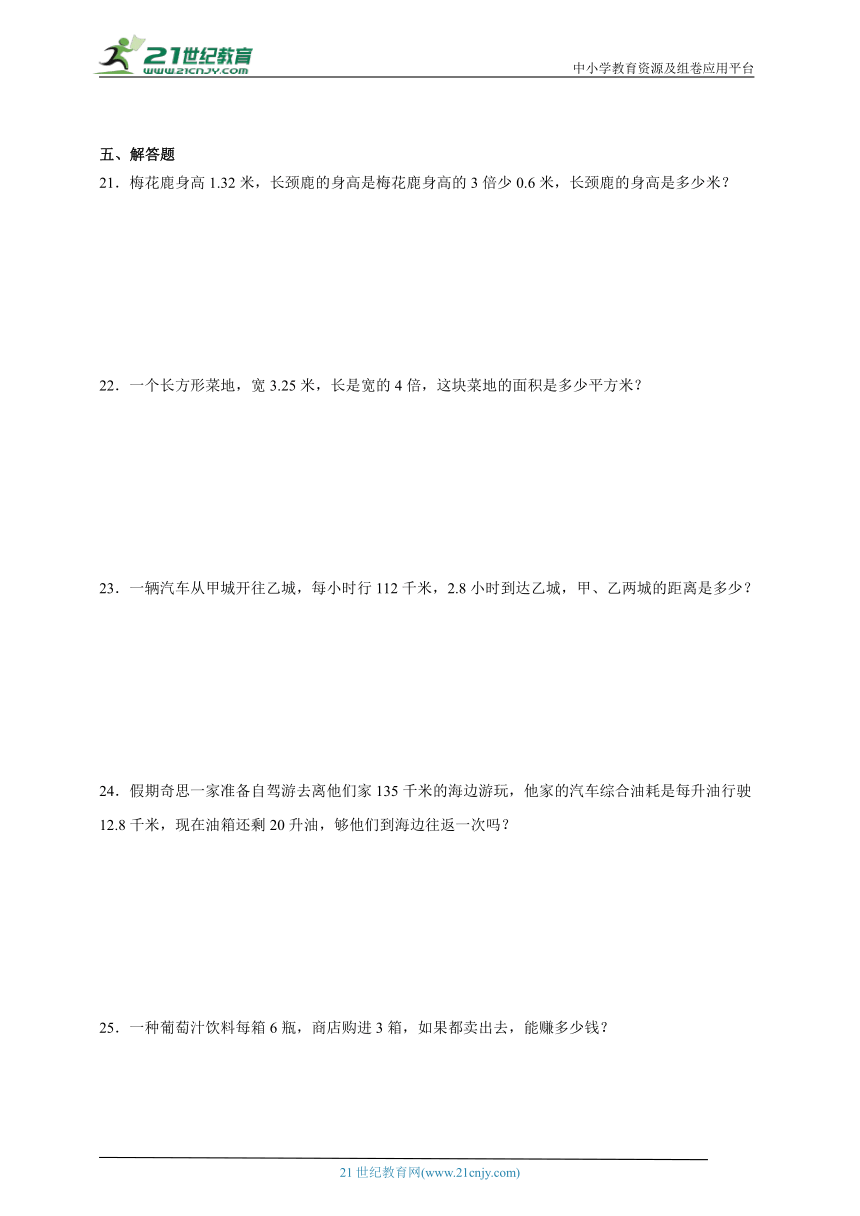 21世纪教育
www.21cnjy.com

中小学教育资源及组卷应用平台

五、解答题

21．梅花鹿身高 1.32 米，长颈鹿的身高是梅花鹿身高的 3 倍少 0.6 米，长颈鹿的身高是多少米？

22．一个长方形菜地，宽 3.25 米，长是宽的 4 倍，这块菜地的面积是多少平方米？

23．一辆汽车从甲城开往乙城，每小时行 112 千米，2.8 小时到达乙城，甲、乙两城的距离是多少？

24．假期奇思一家准备自驾游去离他们家 135 千米的海边游玩，他家的汽车综合油耗是每升油行驶 12.8 千米，现在油箱还剩 20 升油，够他们到海边往返一次吗？

25．一种葡萄汁饮料每箱 6 瓶，商店购进 3 箱，如果都卖出去，能赚多少钱？

21 世纪教育网(www.21cnjy.com)